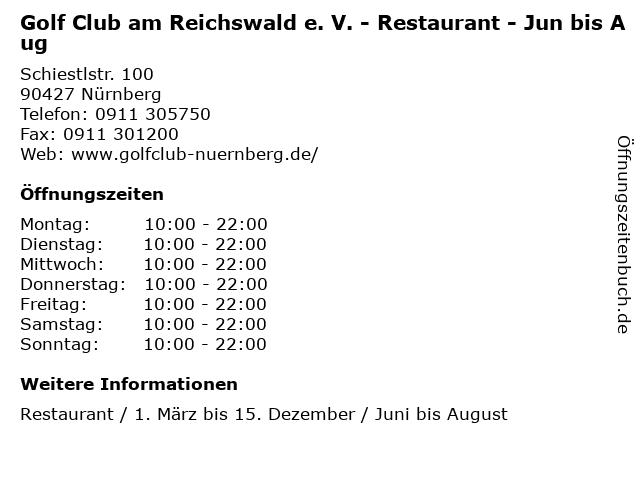 Golf Club am Reichswald e. V. - Restaurant - Jun bis Aug

Schiestlstr. 100
90427 Nürnberg
Telefon: 0911 305750
Fax: 0911 301200
Web: www.golfclub-nuernberg.de/

Öffnungszeiten

| Montag: | 10:00 - 22:00 |
|---|---|
| Dienstag: | 10:00 - 22:00 |
| Mittwoch: | 10:00 - 22:00 |
| Donnerstag: | 10:00 - 22:00 |
| Freitag: | 10:00 - 22:00 |
| Samstag: | 10:00 - 22:00 |
| Sonntag: | 10:00 - 22:00 |

Weitere Informationen

Restaurant / 1. März bis 15. Dezember / Juni bis August

Öffnungszeitenbuch.de